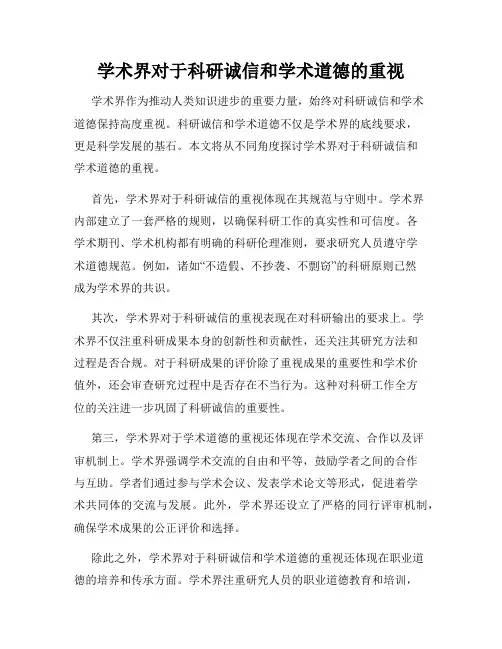 学术界对于科研诚信和学术道德的重视

学术界作为推动人类知识进步的重要力量，始终对科研诚信和学术道德保持高度重视。科研诚信和学术道德不仅是学术界的底线要求，更是科学发展的基石。本文将从不同角度探讨学术界对于科研诚信和学术道德的重视。

首先，学术界对于科研诚信的重视体现在其规范与守则中。学术界内部建立了一套严格的规则，以确保科研工作的真实性和可信度。各学术期刊、学术机构都有明确的科研伦理准则，要求研究人员遵守学术道德规范。例如，诸如“不造假、不抄袭、不剽窃”的科研原则已然成为学术界的共识。

其次，学术界对于科研诚信的重视表现在对科研输出的要求上。学术界不仅注重科研成果本身的创新性和贡献性，还关注其研究方法和过程是否合规。对于科研成果的评价除了重视成果的重要性和学术价值外，还会审查研究过程中是否存在不当行为。这种对科研工作全方位的关注进一步巩固了科研诚信的重要性。

第三，学术界对于学术道德的重视还体现在学术交流、合作以及评审机制上。学术界强调学术交流的自由和平等，鼓励学者之间的合作与互助。学者们通过参与学术会议、发表学术论文等形式，促进着学术共同体的交流与发展。此外，学术界还设立了严格的同行评审机制，确保学术成果的公正评价和选择。

除此之外，学术界对于科研诚信和学术道德的重视还体现在职业道德的培养和传承方面。学术界注重研究人员的职业道德教育和培训，